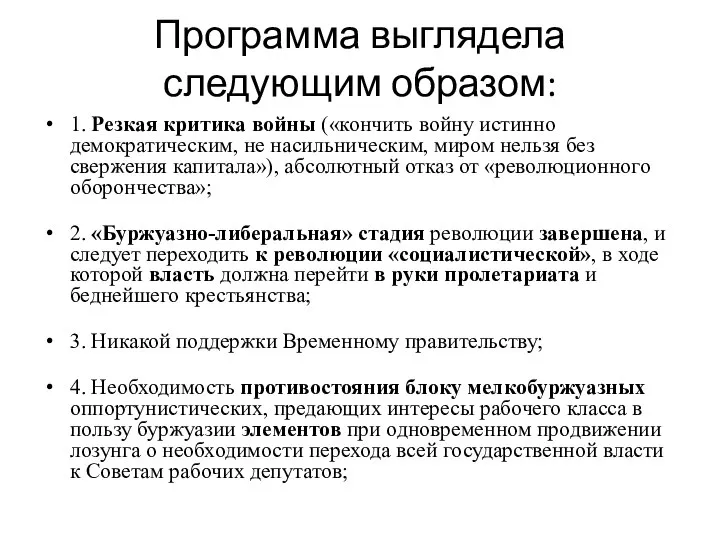 Программа выглядела следующим образом:

• 1. Резкая критика войны («кончить войну истинно демократическим, не насильническим, миром нельзя без свержения капитала»), абсолютный отказ от «революционного оборончества»;

• 2. «Буржуазно-либеральная» стадия революции завершена, и следует переходить к революции «социалистической», в ходе которой власть должна перейти в руки пролетариата и беднейшего крестьянства;

• 3. Никакой поддержки Временному правительству;

• 4. Необходимость противостояния блоку мелкобуржуазных оппортунистических, предающих интересы рабочего класса в пользу буржуазии элементов при одновременном продвижении лозунга о необходимости перехода всей государственной власти к Советам рабочих депутатов;